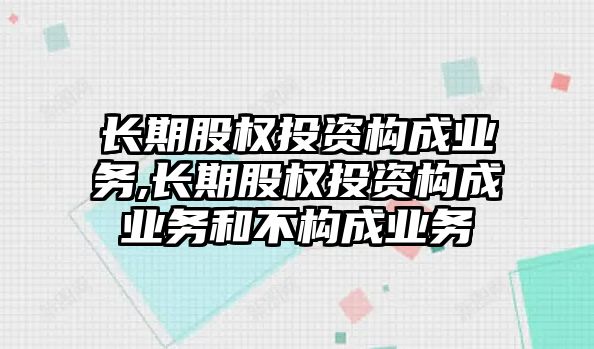 长期股权投资构成业务,长期股权投资构成业务和不构成业务